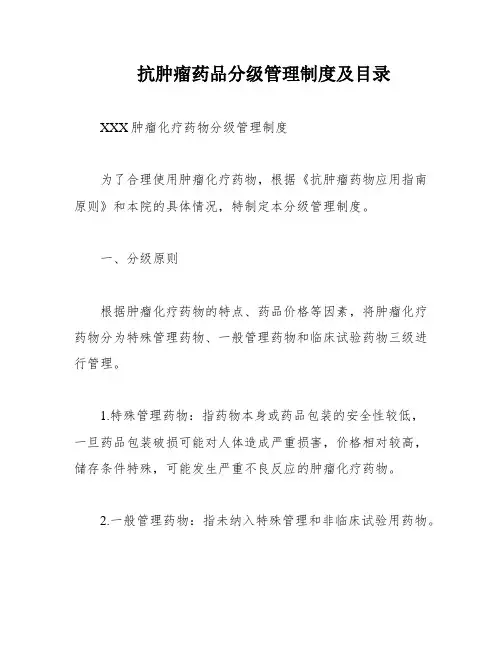 抗肿瘤药品分级管理制度及目录

XXX肿瘤化疗药物分级管理制度

为了合理使用肿瘤化疗药物，根据《抗肿瘤药物应用指南原则》和本院的具体情况，特制定本分级管理制度。

一、分级原则

根据肿瘤化疗药物的特点、药品价格等因素，将肿瘤化疗药物分为特殊管理药物、一般管理药物和临床试验药物三级进行管理。

1.特殊管理药物：指药物本身或药品包装的安全性较低，一旦药品包装破损可能对人体造成严重损害，价格相对较高，储存条件特殊，可能发生严重不良反应的肿瘤化疗药物。

2.一般管理药物：指未纳入特殊管理和非临床试验用药物。